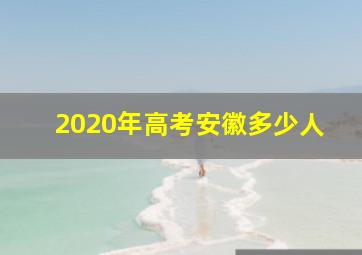 2020年高考安徽多少人